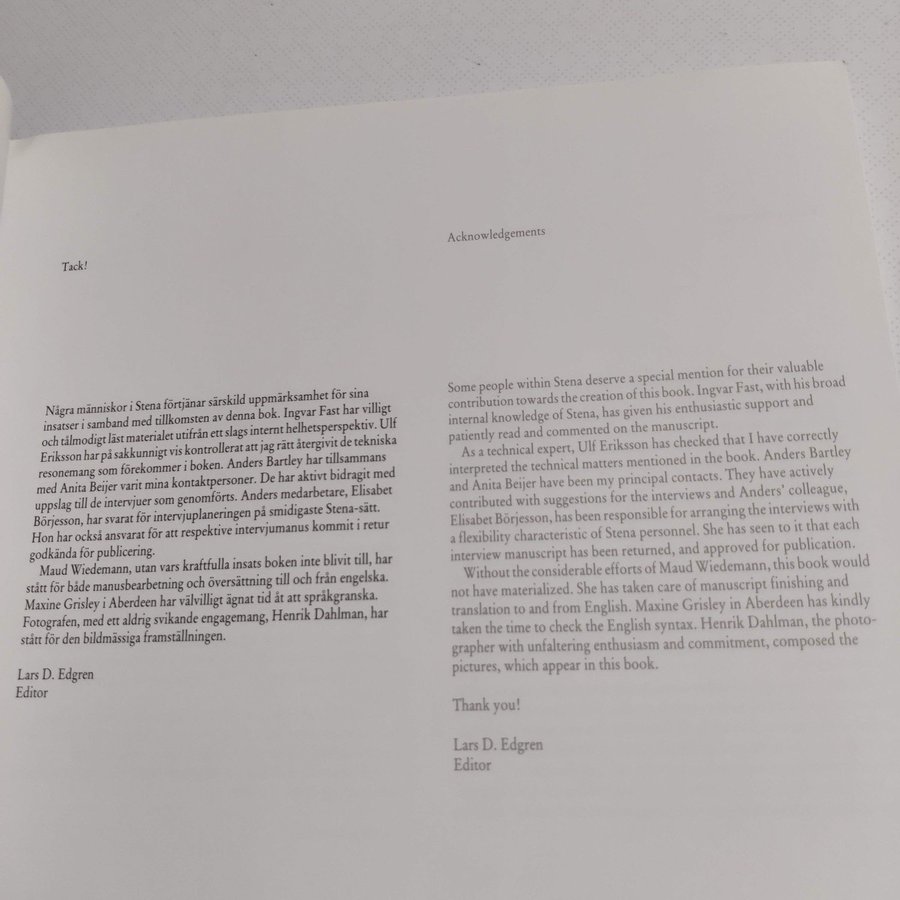 Tack!

Några människor i Stena förtjänar särskild uppmärksamhet för sina insatser i samband med tillkomsten av denna bok. Ingvar Fast har villigt och tålmodigt läst materialet utifrån ett slags internt helhetsperspektiv. Ulf Eriksson har på sakkunnigt vis kontrollerat att jag rätt återgivit de tekniska resonemang som förekommer i boken. Anders Bartley har tillsammans med Anita Beijer varit mina kontaktpersoner. De har aktivt bidragit med uppslag till de intervjuer som genomförts. Anders medarbetare, Elisabet Börjesson, har svarat för intervjuplaneringen på smidigaste Stena-sätt. Hon har också ansvarat för att respektive intervjumanus kommit i retur godkända för publicering.

Maud Wiedemann, utan vars kraftfulla insats boken inte blivit till, har stått för både manusbearbetning och översättning till och från engelska. Maxine Grisley i Aberdeen har välvilligt ägnat tid åt att språkgranska. Fotografen, med ett aldrig svikande engagemang, Henrik Dahlman, har stått för den bildmässiga framställningen.

Lars D. Edgren
Editor

Acknowledgements

Some people within Stena deserve a special mention for their valuable contribution towards the creation of this book. Ingvar Fast, with his broad internal knowledge of Stena, has given his enthusiastic support and patiently read and commented on the manuscript.

As a technical expert, Ulf Eriksson has checked that I have correctly interpreted the technical matters mentioned in the book. Anders Bartley and Anita Beijer have been my principal contacts. They have actively contributed with suggestions for the interviews and Anders' colleague, Elisabet Börjesson, has been responsible for arranging the interviews with a flexibility characteristic of Stena personnel. She has seen to it that each interview manuscript has been returned, and approved for publication.

Without the considerable efforts of Maud Wiedemann, this book would not have materialized. She has taken care of manuscript finishing and translation to and from English. Maxine Grisley in Aberdeen has kindly taken the time to check the English syntax. Henrik Dahlman, the photographer with unfaltering enthusiasm and commitment, composed the pictures, which appear in this book.

Thank you!

Lars D. Edgren
Editor